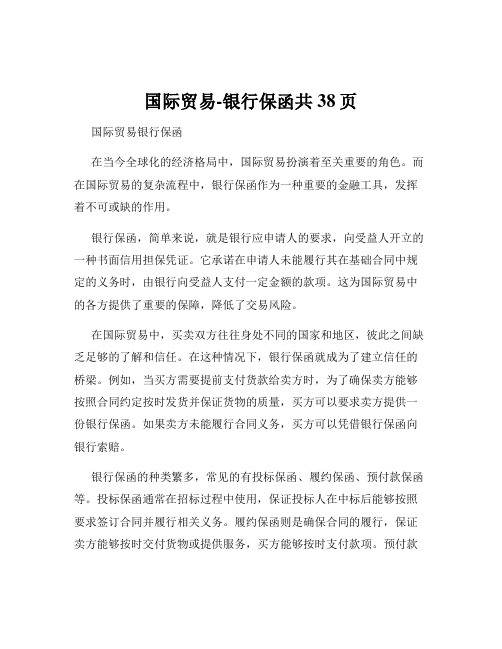 国际贸易-银行保函共 38 页

国际贸易银行保函

在当今全球化的经济格局中，国际贸易扮演着至关重要的角色。而在国际贸易的复杂流程中，银行保函作为一种重要的金融工具，发挥着不可或缺的作用。

银行保函，简单来说，就是银行应申请人的要求，向受益人开立的一种书面信用担保凭证。它承诺在申请人未能履行其在基础合同中规定的义务时，由银行向受益人支付一定金额的款项。这为国际贸易中的各方提供了重要的保障，降低了交易风险。

在国际贸易中，买卖双方往往身处不同的国家和地区，彼此之间缺乏足够的了解和信任。在这种情况下，银行保函就成为了建立信任的桥梁。例如，当买方需要提前支付货款给卖方时，为了确保卖方能够按照合同约定按时发货并保证货物的质量，买方可以要求卖方提供一份银行保函。如果卖方未能履行合同义务，买方可以凭借银行保函向银行索赔。

银行保函的种类繁多，常见的有投标保函、履约保函、预付款保函等。投标保函通常在招标过程中使用，保证投标人在中标后能够按照要求签订合同并履行相关义务。履约保函则是确保合同的履行，保证卖方能够按时交付货物或提供服务，买方能够按时支付款项。预付款